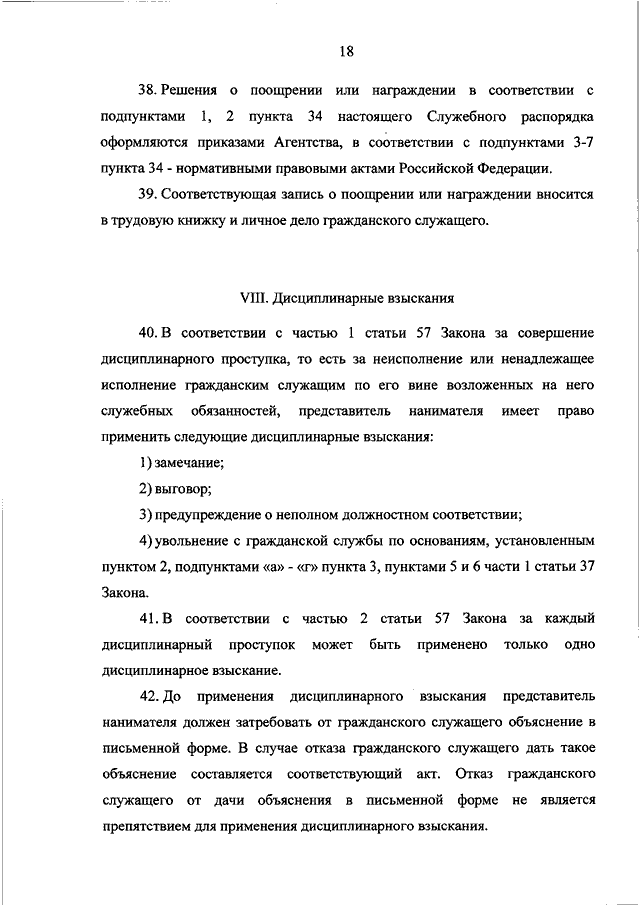 18

38. Решения о поощрении или награждении в соответствии с подпунктами 1, 2 пункта 34 настоящего Служебного распорядка оформляются приказами Агентства, в соответствии с подпунктами 3-7 пункта 34 - нормативными правовыми актами Российской Федерации.

39. Соответствующая запись о поощрении или награждении вносится в трудовую книжку и личное дело гражданского служащего.

VIII. Дисциплинарные взыскания

40. В соответствии с частью 1 статьи 57 Закона за совершение дисциплинарного проступка, то есть за неисполнение или ненадлежащее исполнение гражданским служащим по его вине возложенных на него служебных обязанностей, представитель нанимателя имеет право применить следующие дисциплинарные взыскания:

1) замечание;

2) выговор;

3) предупреждение о неполном должностном соответствии;

4) увольнение с гражданской службы по основаниям, установленным пунктом 2, подпунктами «а» - «г» пункта 3, пунктами 5 и 6 части 1 статьи 37 Закона.

41. В соответствии с частью 2 статьи 57 Закона за каждый дисциплинарный проступок может быть применено только одно дисциплинарное взыскание.

42. До применения дисциплинарного взыскания представитель нанимателя должен затребовать от гражданского служащего объяснение в письменной форме. В случае отказа гражданского служащего дать такое объяснение составляется соответствующий акт. Отказ гражданского служащего от дачи объяснения в письменной форме не является препятствием для применения дисциплинарного взыскания.